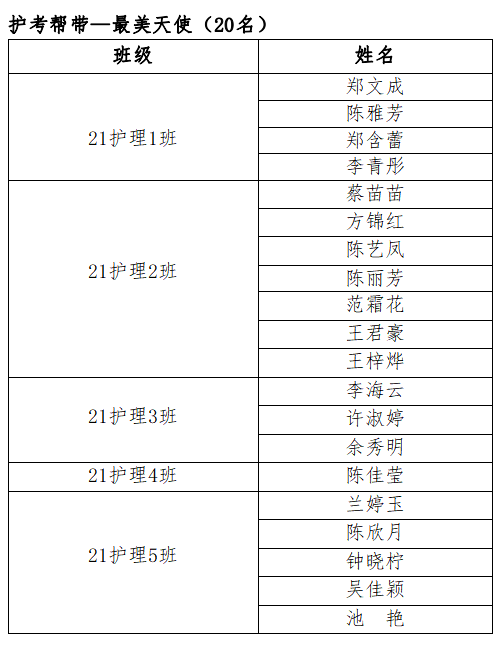 护考帮带—最美天使（20名）

| 班级 | 姓名 |
|---|---|
| 21护理1班 | 郑文成 |
|  | 陈雅芳 |
|  | 郑含蕾 |
|  | 李青彤 |
| 21护理2班 | 蔡苗苗 |
|  | 方锦红 |
|  | 陈艺凤 |
|  | 陈丽芳 |
|  | 范霜花 |
|  | 王君豪 |
|  | 王梓烨 |
| 21护理3班 | 李海云 |
|  | 许淑婷 |
|  | 余秀明 |
| 21护理4班 | 陈佳莹 |
| 21护理5班 | 兰婷玉 |
|  | 陈欣月 |
|  | 钟晓柠 |
|  | 吴佳颖 |
|  | 池 艳 |